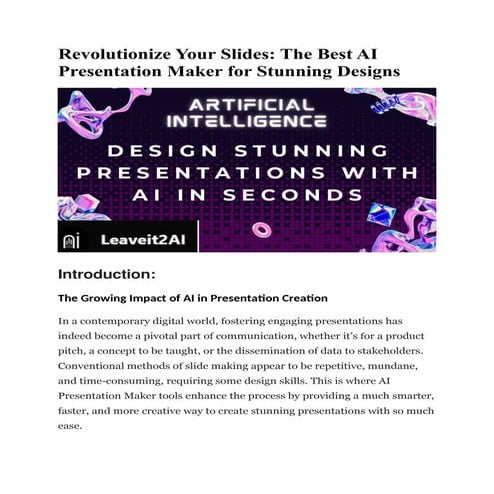 Revolutionize Your Slides: The Best AI Presentation Maker for Stunning Designs

ARTIFICIAL INTELLIGENCE

DESIGN STUNNING PRESENTATIONS WITH AI IN SECONDS

Leaveit2AI

Introduction:

The Growing Impact of AI in Presentation Creation

In a contemporary digital world, fostering engaging presentations has indeed become a pivotal part of communication, whether it's for a product pitch, a concept to be taught, or the dissemination of data to stakeholders. Conventional methods of slide making appear to be repetitive, mundane, and time-consuming, requiring some design skills. This is where AI Presentation Maker tools enhance the process by providing a much smarter, faster, and more creative way to create stunning presentations with so much ease.